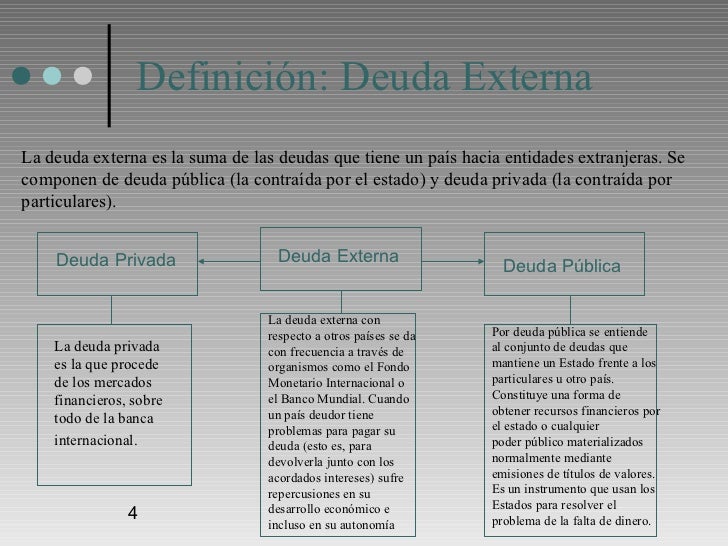 Definición: Deuda Externa

La deuda externa es la suma de las deudas que tiene un país hacia entidades extranjeras. Se componen de deuda pública (la contraída por el estado) y deuda privada (la contraída por particulares).

Deuda Privada

Deuda Externa

Deuda Pública

La deuda privada es la que procede de los mercados financieros, sobre todo de la banca internacional.

La deuda externa con respecto a otros países se da con frecuencia a través de organismos como el Fondo Monetario Internacional o el Banco Mundial. Cuando un país deudor tiene problemas para pagar su deuda (esto es, para devolverla junto con los acordados intereses) sufre repercusiones en su desarrollo económico e incluso en su autonomía

Por deuda pública se entiende al conjunto de deudas que mantiene un Estado frente a los particulares u otro país. Constituye una forma de obtener recursos financieros por el estado o cualquier poder público materializados normalmente mediante emisiones de títulos de valores. Es un instrumento que usan los Estados para resolver el problema de la falta de dinero.

4